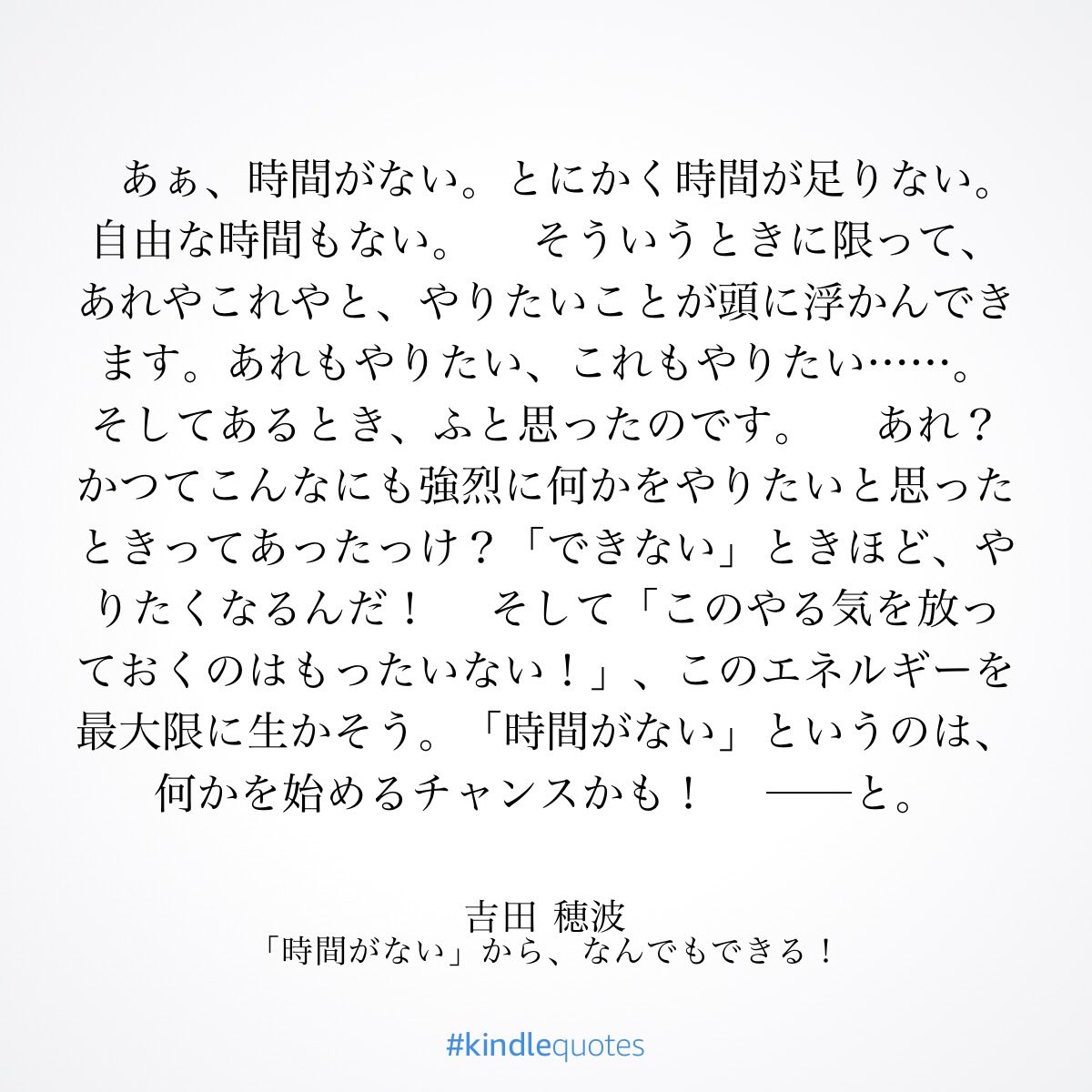 あぁ、時間がない。とにかく時間が足りない。自由な時間もない。　そういうときに限って、あれやこれやと、やりたいことが頭に浮かんできます。あれもやりたい、これもやりたい……。そしてあるとき、ふと思ったのです。　あれ？かつてこんなにも強烈に何かをやりたいと思ったときってあったっけ？「できない」ときほど、やりたくなるんだ！　そして「このやる気を放っておくのはもったいない！」、このエネルギーを最大限に生かそう。「時間がない」というのは、何かを始めるチャンスかも！　――と。

吉田 穂波
「時間がない」から、なんでもできる！

#kindlequotes